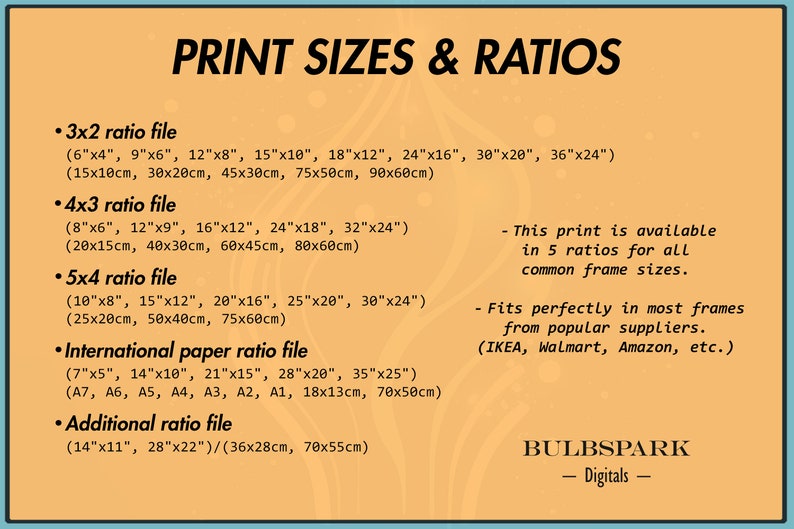 PRINT SIZES & RATIOS

• 3x2 ratio file
(6"x4", 9"x6", 12"x8", 15"x10", 18"x12", 24"x16", 30"x20", 36"x24")
(15x10cm, 30x20cm, 45x30cm, 75x50cm, 90x60cm)

• 4x3 ratio file
(8"x6", 12"x9", 16"x12", 24"x18", 32"x24")
(20x15cm, 40x30cm, 60x45cm, 80x60cm)

• 5x4 ratio file
(10"x8", 15"x12", 20"x16", 25"x20", 30"x24")
(25x20cm, 50x40cm, 75x60cm)

• International paper ratio file
(7"x5", 14"x10", 21"x15", 28"x20", 35"x25")
(A7, A6, A5, A4, A3, A2, A1, 18x13cm, 70x50cm)

• Additional ratio file
(14"x11", 28"x22")/(36x28cm, 70x55cm)

- This print is available in 5 ratios for all common frame sizes.

- Fits perfectly in most frames from popular suppliers. (IKEA, Walmart, Amazon, etc.)

BULBSPARK
— Digitals —